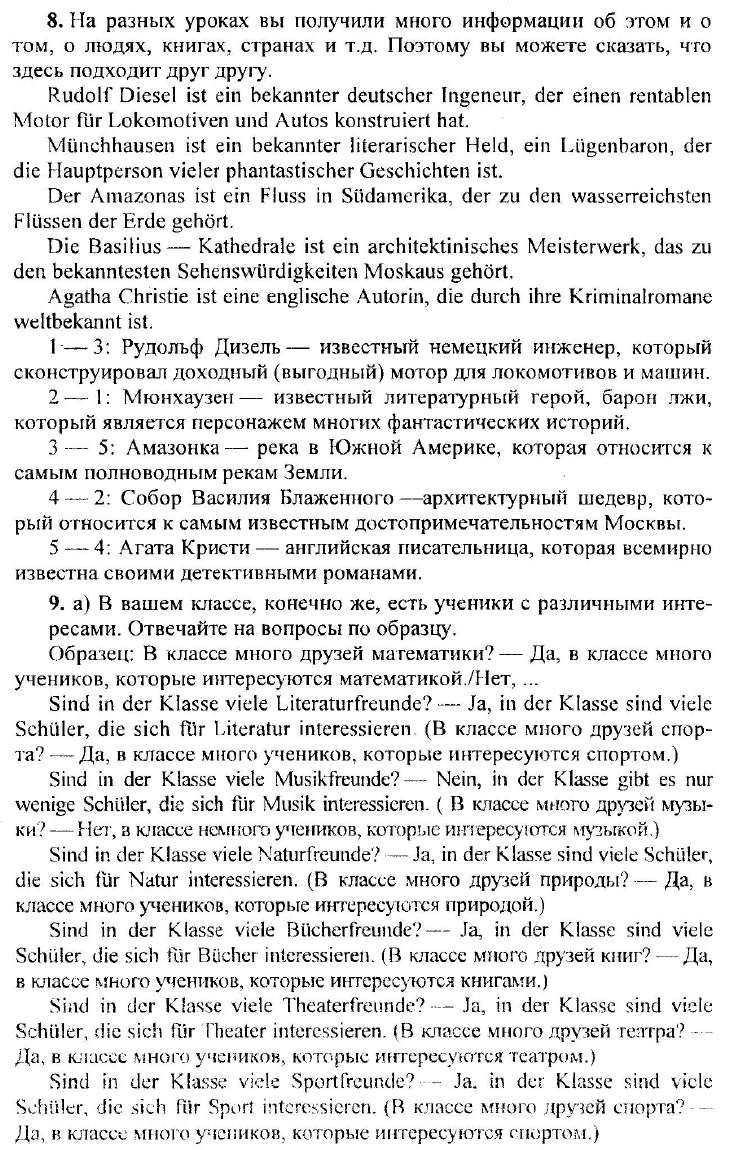 **8.** На разных уроках вы получили много информации об этом и о том, о людях, книгах, странах и т.д. Поэтому вы можете сказать, что здесь подходит друг другу.

Rudolf Diesel ist ein bekannter deutscher Ingeneur, der einen rentablen Motor für Lokomotiven und Autos konstruiert hat.

Münchhausen ist ein bekannter literarischer Held, ein Lügenbaron, der die Hauptperson vieler phantastischer Geschichten ist.

Der Amazonas ist ein Fluss in Südamerika, der zu den wasserreichsten Flüssen der Erde gehört.

Die Basilius — Kathedrale ist ein architektinisches Meisterwerk, das zu den bekanntesten Sehenswürdigkeiten Moskaus gehört.

Agatha Christie ist eine englische Autorin, die durch ihre Kriminalromane weltbekannt ist.

1 — 3: Рудольф Дизель — известный немецкий инженер, который сконструировал доходный (выгодный) мотор для локомотивов и машин.

2 — 1: Мюнхаузен — известный литературный герой, барон лжи, который является персонажем многих фантастических историй.

3 — 5: Амазонка — река в Южной Америке, которая относится к самым полноводным рекам Земли.

4 — 2: Собор Василия Блаженного —архитектурный шедевр, который относится к самым известным достопримечательностям Москвы.

5 — 4: Агата Кристи — английская писательница, которая всемирно известна своими детективными романами.

**9.** а) В вашем классе, конечно же, есть ученики с различными интересами. Отвечайте на вопросы по образцу.

Образец: В классе много друзей математики? — Да, в классе много учеников, которые интересуются математикой./Нет, ...

Sind in der Klasse viele Literaturfreunde? — Ja, in der Klasse sind viele Schüler, die sich für Literatur interessieren. (В классе много друзей спорта? — Да, в классе много учеников, которые интересуются спортом.)

Sind in der Klasse viele Musikfreunde? — Nein, in der Klasse gibt es nur wenige Schüler, die sich für Musik interessieren. ( В классе много друзей музыки? — Нет, в классе немного учеников, которые интересуются музыкой.)

Sind in der Klasse viele Naturfreunde? — Ja, in der Klasse sind viele Schüler, die sich für Natur interessieren. (В классе много друзей природы? — Да, в классе много учеников, которые интересуются природой.)

Sind in der Klasse viele Bücherfreunde? — Ja, in der Klasse sind viele Schüler, die sich für Bücher interessieren. (В классе много друзей книг? — Да, в классе много учеников, которые интересуются книгами.)

Sind in der Klasse viele Theaterfreunde? — Ja, in der Klasse sind viele Schüler, die sich für Theater interessieren. (В классе много друзей театра? — Да, в классе много учеников, которые интересуются театром.)

Sind in der Klasse viele Sportfreunde? — Ja, in der Klasse sind viele Schüler, die sich für Sport interessieren. (В классе много друзей спорта? — Да, в классе много учеников, которые интересуются спортом.)